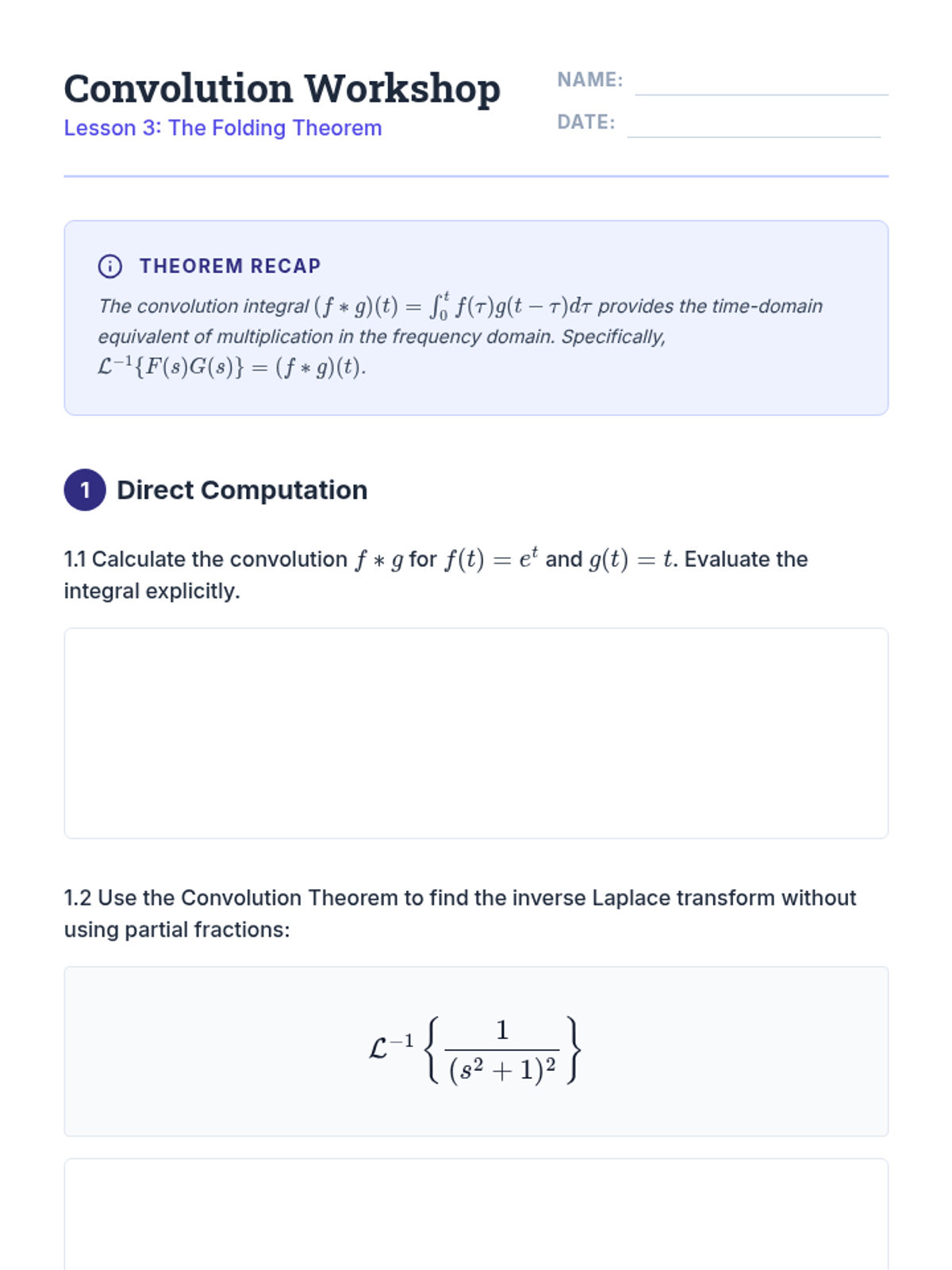 Convolution Workshop

Lesson 3: The Folding Theorem

NAME:

DATE:

THEOREM RECAP

The convolution integral $(f * g)(t) = \int_0^t f(\tau)g(t-\tau)d\tau$ provides the time-domain equivalent of multiplication in the frequency domain. Specifically, $\mathcal{L}^{-1}\{F(s)G(s)\} = (f * g)(t)$.

1 Direct Computation

1.1 Calculate the convolution $f * g$ for $f(t) = e^t$ and $g(t) = t$. Evaluate the integral explicitly.

1.2 Use the Convolution Theorem to find the inverse Laplace transform without using partial fractions:

$\mathcal{L}^{-1}\left\{\frac{1}{(s^2+1)^2}\right\}$